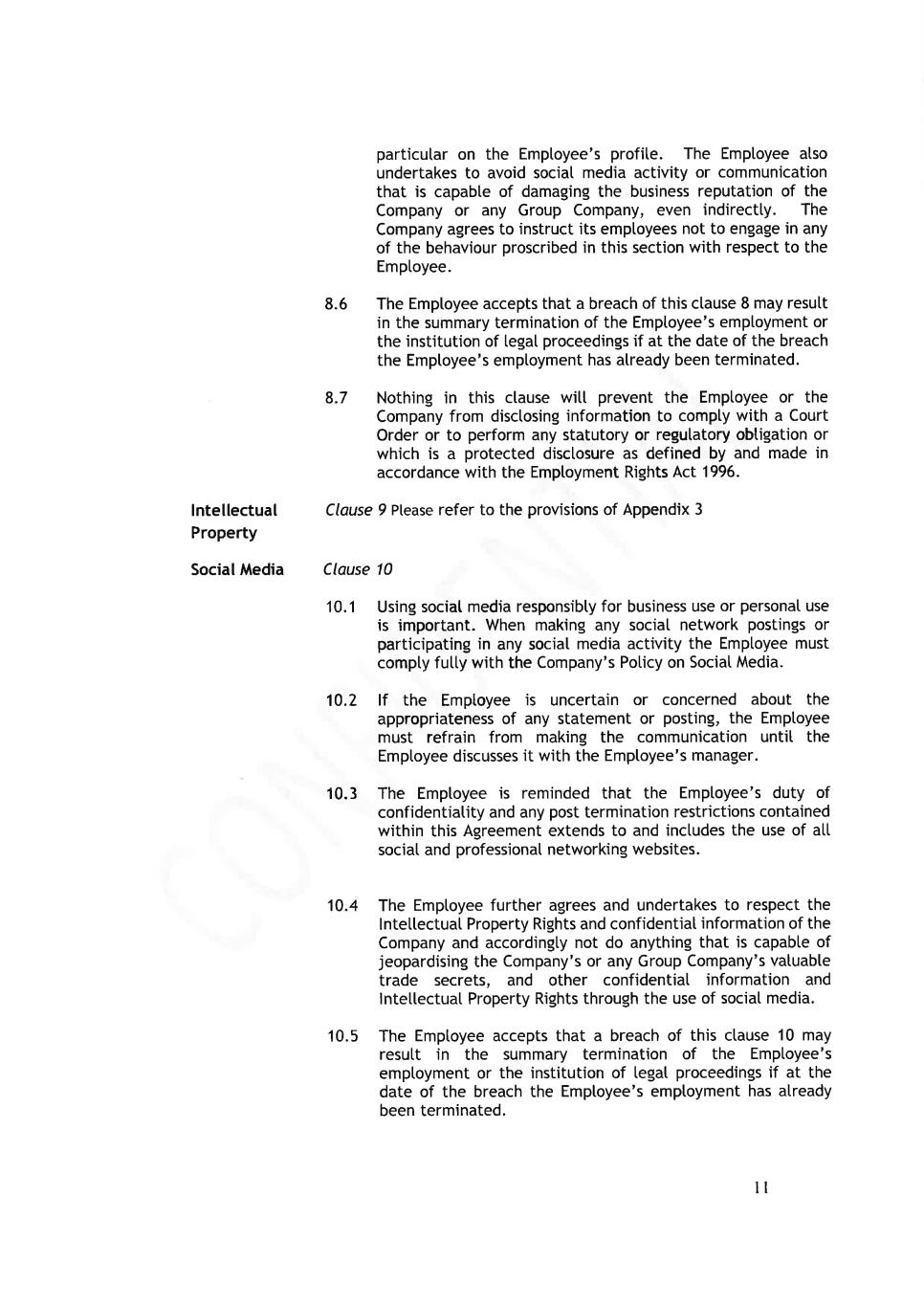 particular on the Employee's profile. The Employee also undertakes to avoid social media activity or communication that is capable of damaging the business reputation of the Company or any Group Company, even indirectly. The Company agrees to instruct its employees not to engage in any of the behaviour proscribed in this section with respect to the Employee.

8.6 The Employee accepts that a breach of this clause 8 may result in the summary termination of the Employee's employment or the institution of legal proceedings if at the date of the breach the Employee's employment has already been terminated.

8.7 Nothing in this clause will prevent the Employee or the Company from disclosing information to comply with a Court Order or to perform any statutory or regulatory obligation or which is a protected disclosure as defined by and made in accordance with the Employment Rights Act 1996.

Intellectual Property

Clause 9 Please refer to the provisions of Appendix 3

Social Media

Clause 10

10.1 Using social media responsibly for business use or personal use is important. When making any social network postings or participating in any social media activity the Employee must comply fully with the Company's Policy on Social Media.

10.2 If the Employee is uncertain or concerned about the appropriateness of any statement or posting, the Employee must refrain from making the communication until the Employee discusses it with the Employee's manager.

10.3 The Employee is reminded that the Employee's duty of confidentiality and any post termination restrictions contained within this Agreement extends to and includes the use of all social and professional networking websites.

10.4 The Employee further agrees and undertakes to respect the Intellectual Property Rights and confidential information of the Company and accordingly not do anything that is capable of jeopardising the Company's or any Group Company's valuable trade secrets, and other confidential information and Intellectual Property Rights through the use of social media.

10.5 The Employee accepts that a breach of this clause 10 may result in the summary termination of the Employee's employment or the institution of legal proceedings if at the date of the breach the Employee's employment has already been terminated.

11